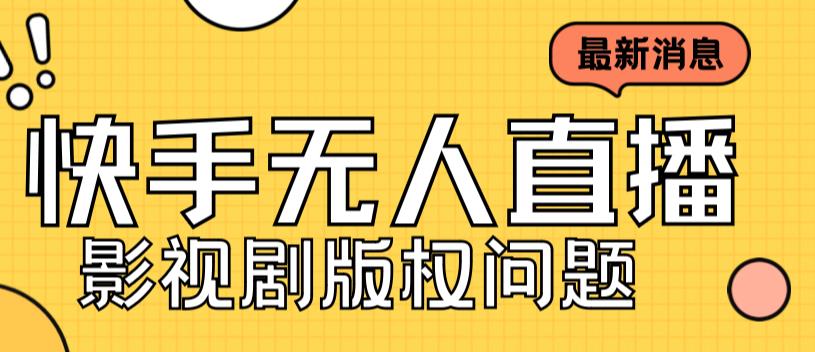 最新消息

快手无人直播

影视剧版权问题